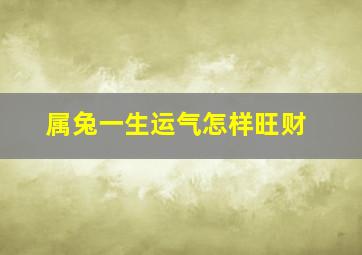 属兔一生运气怎样旺财